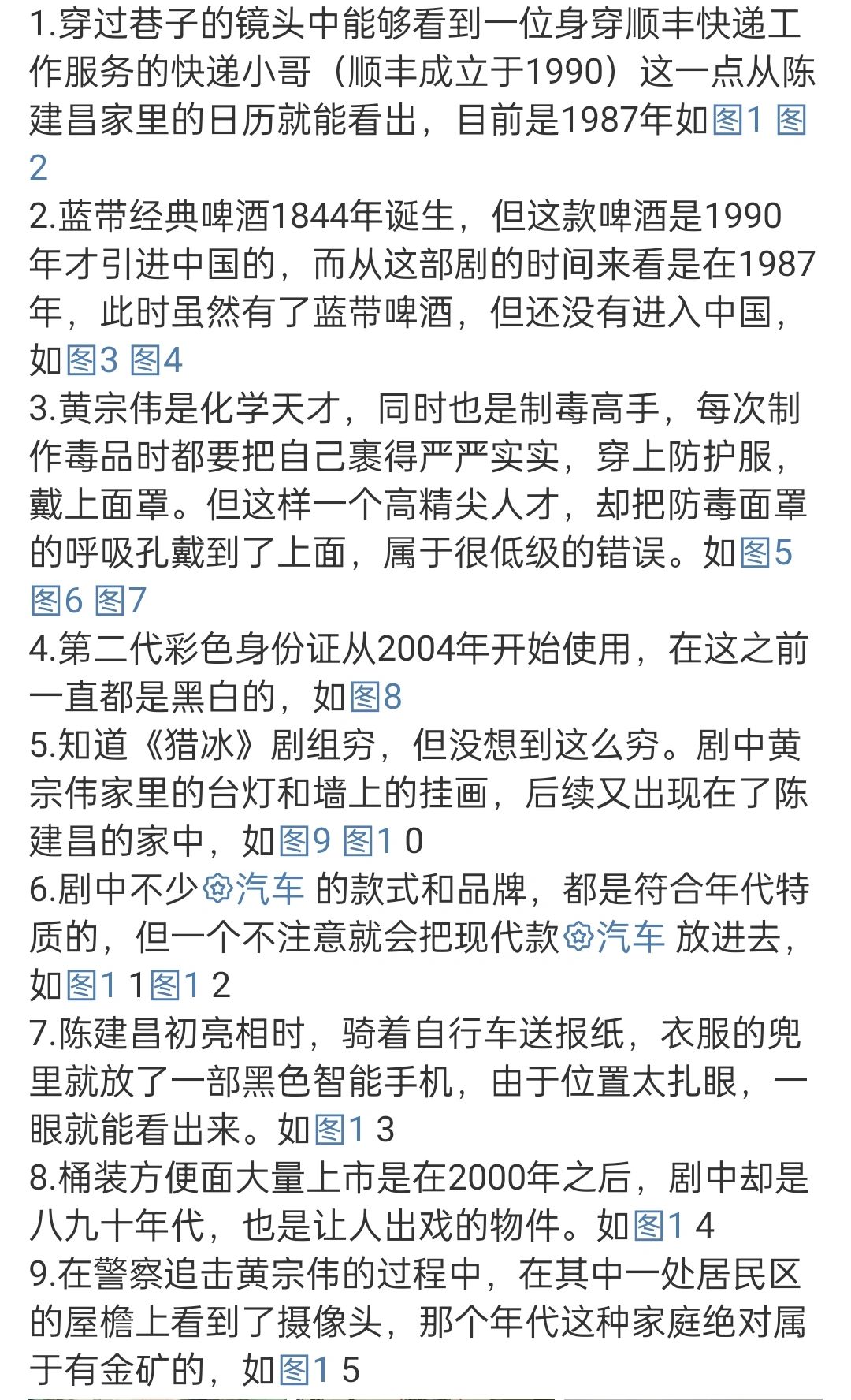 1.穿过巷子的镜头中能够看到一位身穿顺丰快递工作服务的快递小哥（顺丰成立于1990）这一点从陈建昌家里的日历就能看出，目前是1987年如图1 图2

2.蓝带经典啤酒1844年诞生，但这款啤酒是1990年才引进中国的，而从这部剧的时间来看是在1987年，此时虽然有了蓝带啤酒，但还没有进入中国，如图3 图4

3.黄宗伟是化学天才，同时也是制毒高手，每次制作毒品时都要把自己裹得严严实实，穿上防护服，戴上面罩。但这样一个高精尖人才，却把防毒面罩的呼吸孔戴到了上面，属于很低级的错误。如图5 图6 图7

4.第二代彩色身份证从2004年开始使用，在这之前一直都是黑白的，如图8

5.知道《猎冰》剧组穷，但没想到这么穷。剧中黄宗伟家里的台灯和墙上的挂画，后续又出现在了陈建昌的家中，如图9 图1 0

6.剧中不少汽车 的款式和品牌，都是符合年代特质的，但一个不注意就会把现代款汽车 放进去，如图1 1图1 2

7.陈建昌初亮相时，骑着自行车送报纸，衣服的兜里就放了一部黑色智能手机，由于位置太扎眼，一眼就能看出来。如图1 3

8.桶装方便面大量上市是在2000年之后，剧中却是八九十年代，也是让人出戏的物件。如图1 4

9.在警察追击黄宗伟的过程中，在其中一处居民区的屋檐上看到了摄像头，那个年代这种家庭绝对属于有金矿的，如图1 5